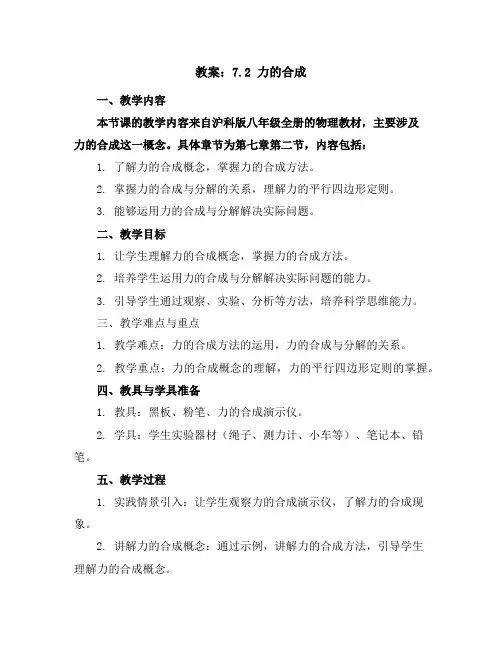 教案：7.2 力的合成

一、教学内容

本节课的教学内容来自沪科版八年级全册的物理教材，主要涉及力的合成这一概念。具体章节为第七章第二节，内容包括：

1. 了解力的合成概念，掌握力的合成方法。

2. 掌握力的合成与分解的关系，理解力的平行四边形定则。

3. 能够运用力的合成与分解解决实际问题。

二、教学目标

1. 让学生理解力的合成概念，掌握力的合成方法。

2. 培养学生运用力的合成与分解解决实际问题的能力。

3. 引导学生通过观察、实验、分析等方法，培养科学思维能力。

三、教学难点与重点

1. 教学难点：力的合成方法的运用，力的合成与分解的关系。

2. 教学重点：力的合成概念的理解，力的平行四边形定则的掌握。

四、教具与学具准备

1. 教具：黑板、粉笔、力的合成演示仪。

2. 学具：学生实验器材（绳子、测力计、小车等）、笔记本、铅笔。

五、教学过程

1. 实践情景引入：让学生观察力的合成演示仪，了解力的合成现象。

2. 讲解力的合成概念：通过示例，讲解力的合成方法，引导学生理解力的合成概念。